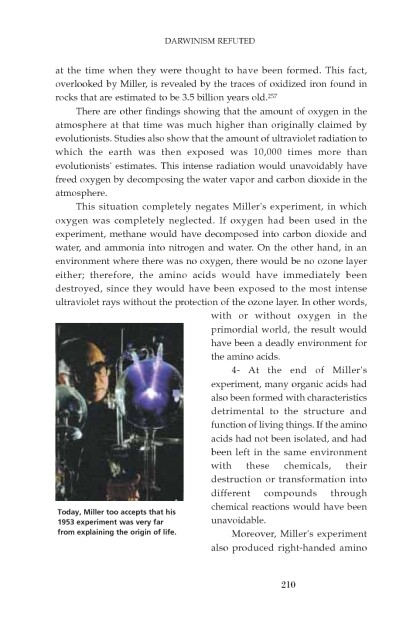 DARWINISM REFUTED

at the time when they were thought to have been formed. This fact, overlooked by Miller, is revealed by the traces of oxidized iron found in rocks that are estimated to be 3.5 billion years old.$^{257}$

There are other findings showing that the amount of oxygen in the atmosphere at that time was much higher than originally claimed by evolutionists. Studies also show that the amount of ultraviolet radiation to which the earth was then exposed was 10,000 times more than evolutionists' estimates. This intense radiation would unavoidably have freed oxygen by decomposing the water vapor and carbon dioxide in the atmosphere.

This situation completely negates Miller's experiment, in which oxygen was completely neglected. If oxygen had been used in the experiment, methane would have decomposed into carbon dioxide and water, and ammonia into nitrogen and water. On the other hand, in an environment where there was no oxygen, there would be no ozone layer either; therefore, the amino acids would have immediately been destroyed, since they would have been exposed to the most intense ultraviolet rays without the protection of the ozone layer. In other words, with or without oxygen in the primordial world, the result would have been a deadly environment for the amino acids.

4- At the end of Miller's experiment, many organic acids had also been formed with characteristics detrimental to the structure and function of living things. If the amino acids had not been isolated, and had been left in the same environment with these chemicals, their destruction or transformation into different compounds through chemical reactions would have been unavoidable.

Moreover, Miller's experiment also produced right-handed amino

Today, Miller too accepts that his 1953 experiment was very far from explaining the origin of life.

210